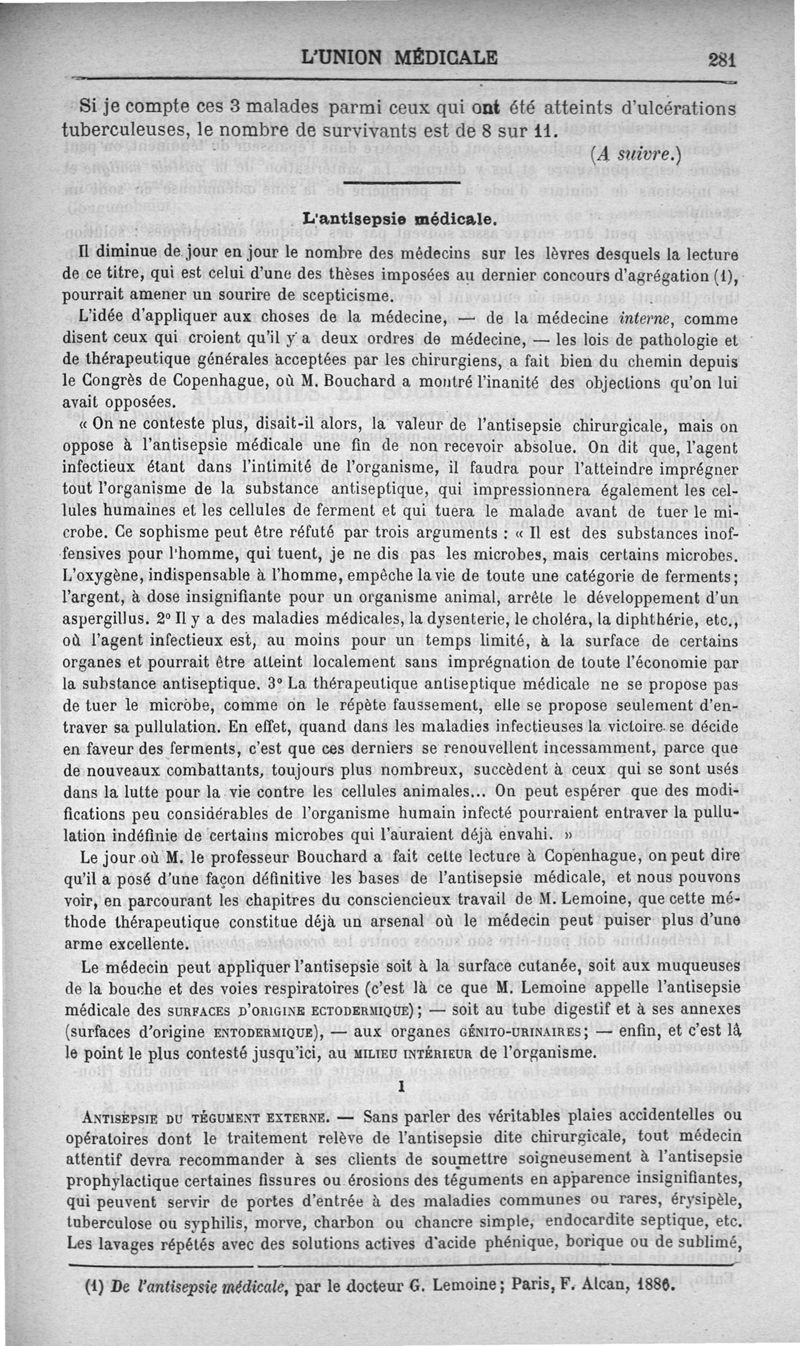 L'UNION MÉDICALE 281

Si je compte ces 3 malades parmi ceux qui ont été atteints d'ulcérations tuberculeuses, le nombre de survivants est de 8 sur 11.

(A suivre.)

L'antisepsie médicale.

Il diminue de jour en jour le nombre des médecins sur les lèvres desquels la lecture de ce titre, qui est celui d'une des thèses imposées au dernier concours d'agrégation (1), pourrait amener un sourire de scepticisme.

L'idée d'appliquer aux choses de la médecine, — de la médecine interne, comme disent ceux qui croient qu'il y a deux ordres de médecine, — les lois de pathologie et de thérapeutique générales acceptées par les chirurgiens, a fait bien du chemin depuis le Congrès de Copenhague, où M. Bouchard a montré l'inanité des objections qu'on lui avait opposées.

« On ne conteste plus, disait-il alors, la valeur de l'antisepsie chirurgicale, mais on oppose à l'antisepsie médicale une fin de non recevoir absolue. On dit que, l'agent infectieux étant dans l'intimité de l'organisme, il faudra pour l'atteindre imprégner tout l'organisme de la substance antiseptique, qui impressionnera également les cellules humaines et les cellules de ferment et qui tuera le malade avant de tuer le microbe. Ce sophisme peut être réfuté par trois arguments : « Il est des substances inoffensives pour l'homme, qui tuent, je ne dis pas les microbes, mais certains microbes. L'oxygène, indispensable à l'homme, empêche la vie de toute une catégorie de ferments; l'argent, à dose insignifiante pour un organisme animal, arrête le développement d'un aspergillus. 2° Il y a des maladies médicales, la dysenterie, le choléra, la diphthérie, etc., où l'agent infectieux est, au moins pour un temps limité, à la surface de certains organes et pourrait être atteint localement sans imprégnation de toute l'économie par la substance antiseptique. 3° La thérapeutique antiseptique médicale ne se propose pas de tuer le microbe, comme on le répète faussement, elle se propose seulement d'entraver sa pullulation. En effet, quand dans les maladies infectieuses la victoire se décide en faveur des ferments, c'est que ces derniers se renouvellent incessamment, parce que de nouveaux combattants, toujours plus nombreux, succèdent à ceux qui se sont usés dans la lutte pour la vie contre les cellules animales... On peut espérer que des modifications peu considérables de l'organisme humain infecté pourraient entraver la pullulation indéfinie de certains microbes qui l'auraient déjà envahi. »

Le jour où M. le professeur Bouchard a fait cette lecture à Copenhague, on peut dire qu'il a posé d'une façon définitive les bases de l'antisepsie médicale, et nous pouvons voir, en parcourant les chapitres du consciencieux travail de M. Lemoine, que cette méthode thérapeutique constitue déjà un arsenal où le médecin peut puiser plus d'une arme excellente.

Le médecin peut appliquer l'antisepsie soit à la surface cutanée, soit aux muqueuses de la bouche et des voies respiratoires (c'est là ce que M. Lemoine appelle l'antisepsie médicale des SURFACES D'ORIGINE ECTODERMIQUE); — soit au tube digestif et à ses annexes (surfaces d'origine ENTODERMIQUE), — aux organes GÉNITO-URINAIRES; — enfin, et c'est là le point le plus contesté jusqu'ici, au MILIEU INTÉRIEUR de l'organisme.

I

ANTISEPSIE DU TÉGUMENT EXTERNE. — Sans parler des véritables plaies accidentelles ou opératoires dont le traitement relève de l'antisepsie dite chirurgicale, tout médecin attentif devra recommander à ses clients de soumettre soigneusement à l'antisepsie prophylactique certaines fissures ou érosions des téguments en apparence insignifiantes, qui peuvent servir de portes d'entrée à des maladies communes ou rares, érysipèle, tuberculose ou syphilis, morve, charbon ou chancre simple, endocardite septique, etc. Les lavages répétés avec des solutions actives d'acide phénique, borique ou de sublimé,

(1) De l'antisepsie médicale, par le docteur G. Lemoine; Paris, F. Alcan, 1886.